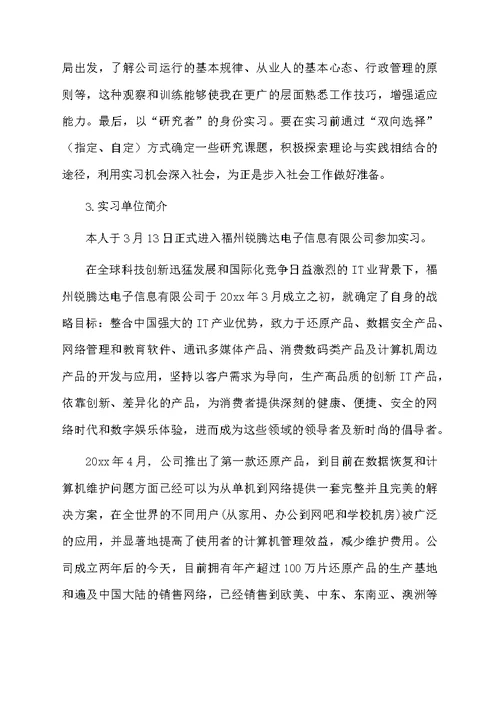 局出发，了解公司运行的基本规律、从业人的基本心态、行政管理的原则等，这种观察和训练能够使我在更广的层面熟悉工作技巧，增强适应能力。最后，以“研究者”的身份实习。要在实习前通过“双向选择”（指定、自定）方式确定一些研究课题，积极探索理论与实践相结合的途径，利用实习机会深入社会，为正是步入社会工作做好准备。

3.实习单位简介

本人于3月13日正式进入福州锐腾达电子信息有限公司参加实习。

在全球科技创新迅猛发展和国际化竞争日益激烈的IT业背景下，福州锐腾达电子信息有限公司于20xx年3月成立之初，就确定了自身的战略目标：整合中国强大的IT产业优势，致力于还原产品、数据安全产品、网络管理和教育软件、通讯多媒体产品、消费数码类产品及计算机周边产品的开发与应用，坚持以客户需求为导向，生产高品质的创新IT产品，依靠创新、差异化的产品，为消费者提供深刻的健康、便捷、安全的网络时代和数字娱乐体验，进而成为这些领域的领导者及新时尚的倡导者。

20xx年4月，公司推出了第一款还原产品，到目前在数据恢复和计算机维护问题方面已经可以为从单机到网络提供一套完整并且完美的解决方案，在全世界的不同用户(从家用、办公到网吧和学校机房)被广泛的应用，并显著地提高了使用者的计算机管理效益，减少维护费用。公司成立两年后的今天，目前拥有年产超过100万片还原产品的生产基地和遍及中国大陆的销售网络，已经销售到欧美、中东、东南亚、澳洲等